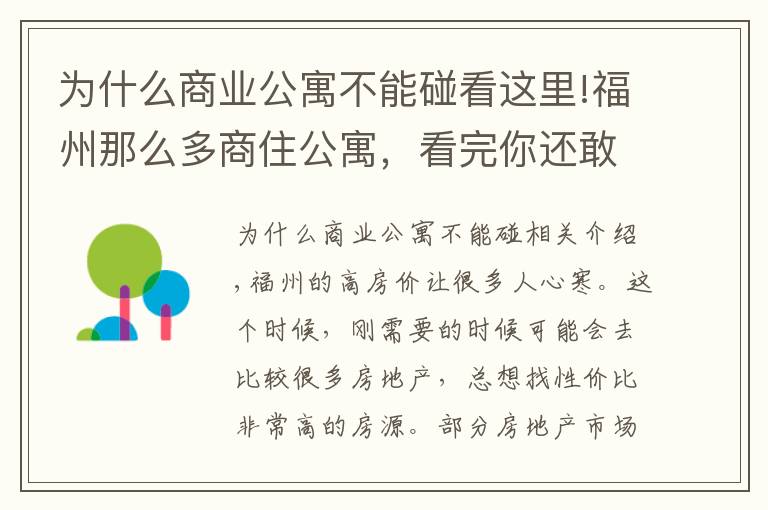 为什么商业公寓不能碰看这里!福州那么多商住公寓，看完你还敢

为什么商业公寓不能碰相关介绍，福州的高房价让很多人心寒。这个时候，刚需要的时候可能会去比较很多房地产，总想找性价比非常高的房源。部分房地产市场